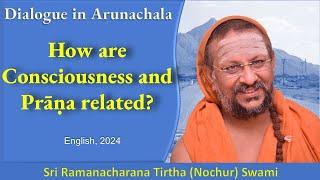 Dialogue in Arunachala

How are Consciousness and Prāṇa related?

English, 2024

Sri Ramanacharana Tirtha (Nochur) Swami